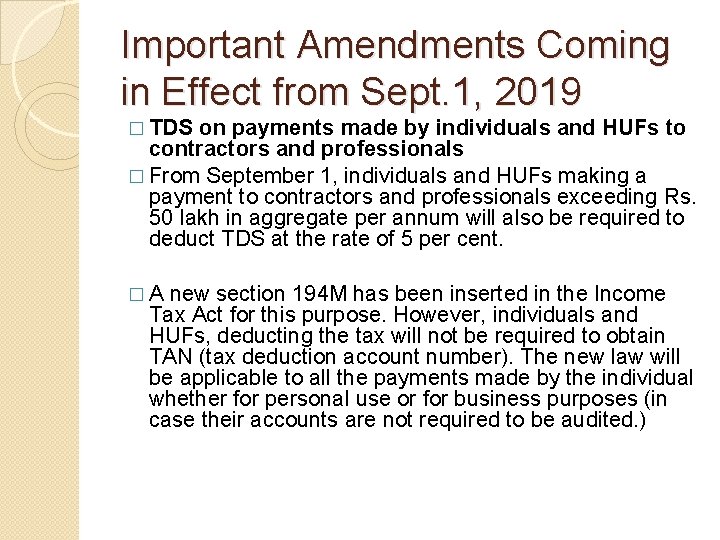 Important Amendments Coming in Effect from Sept.1, 2019

□ TDS on payments made by individuals and HUFs to contractors and professionals

□ From September 1, individuals and HUFs making a payment to contractors and professionals exceeding Rs. 50 lakh in aggregate per annum will also be required to deduct TDS at the rate of 5 per cent.

□ A new section 194M has been inserted in the Income Tax Act for this purpose. However, individuals and HUFs, deducting the tax will not be required to obtain TAN (tax deduction account number). The new law will be applicable to all the payments made by the individual whether for personal use or for business purposes (in case their accounts are not required to be audited.)